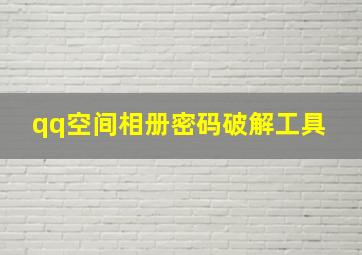 qq空间相册密码破解工具